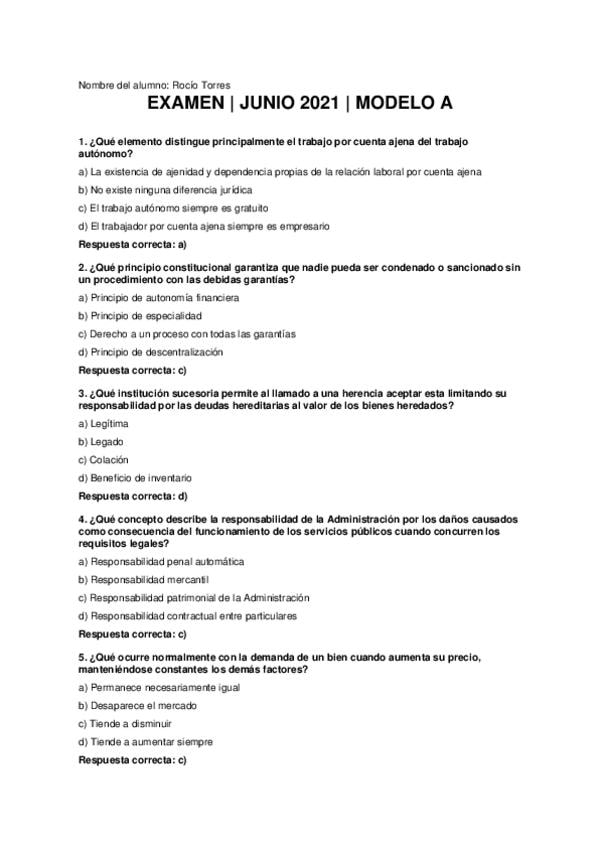 Nombre del alumno: Rocío Torres

EXAMEN | JUNIO 2021 | MODELO A

1. ¿Qué elemento distingue principalmente el trabajo por cuenta ajena del trabajo autónomo?

a) La existencia de ajenidad y dependencia propias de la relación laboral por cuenta ajena

b) No existe ninguna diferencia jurídica

c) El trabajo autónomo siempre es gratuito

d) El trabajador por cuenta ajena siempre es empresario

Respuesta correcta: a)

2. ¿Qué principio constitucional garantiza que nadie pueda ser condenado o sancionado sin un procedimiento con las debidas garantías?

a) Principio de autonomía financiera

b) Principio de especialidad

c) Derecho a un proceso con todas las garantías

d) Principio de descentralización

Respuesta correcta: c)

3. ¿Qué institución sucesoria permite al llamado a una herencia aceptar esta limitando su responsabilidad por las deudas hereditarias al valor de los bienes heredados?

a) Legítima

b) Legado

c) Colación

d) Beneficio de inventario

Respuesta correcta: d)

4. ¿Qué concepto describe la responsabilidad de la Administración por los daños causados como consecuencia del funcionamiento de los servicios públicos cuando concurren los requisitos legales?

a) Responsabilidad penal automática

b) Responsabilidad mercantil

c) Responsabilidad patrimonial de la Administración

d) Responsabilidad contractual entre particulares

Respuesta correcta: c)

5. ¿Qué ocurre normalmente con la demanda de un bien cuando aumenta su precio, manteniéndose constantes los demás factores?

a) Permanece necesariamente igual

b) Desaparece el mercado

c) Tiende a disminuir

d) Tiende a aumentar siempre

Respuesta correcta: c)